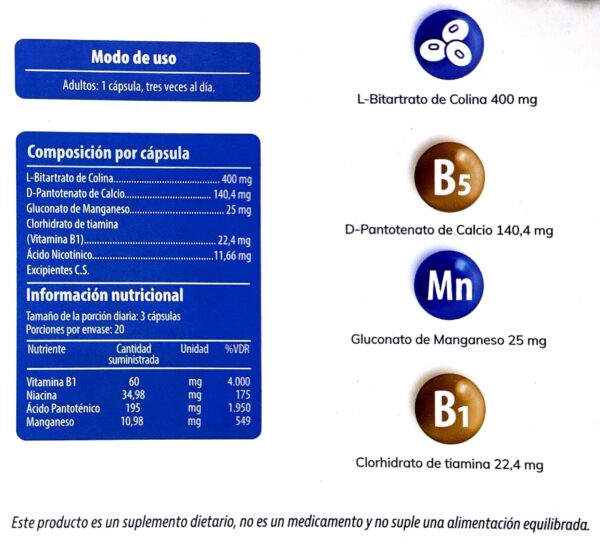 Modo de uso

Adultos: 1 cápsula, tres veces al día.

Composición por cápsula

L-Bitartrato de Colina 400 mg
D-Pantotenato de Calcio 140,4 mg
Gluconato de Manganeso 25 mg
Clorhidrato de tiamina
(Vitamina B1) 22,4 mg
Ácido Nicotínico 11,66 mg
Excipientes C.S.

Información nutricional

Tamaño de la porción diaria: 3 cápsulas
Porciones por envase: 20

| Nutriente | Cantidad suministrada | Unidad | %VDR |
|---|---|---|---|
| Vitamina B1 | 60 | mg | 4.000 |
| Niacina | 34,98 | mg | 175 |
| Ácido Pantoténico | 195 | mg | 1.950 |
| Manganeso | 10,98 | mg | 549 |

L-Bitartrato de Colina 400 mg

B5

D-Pantotenato de Calcio 140,4 mg

Mn

Gluconato de Manganeso 25 mg

B1

Clorhidrato de tiamina 22,4 mg

Este producto es un suplemento dietario, no es un medicamento y no suple una alimentación equilibrada.